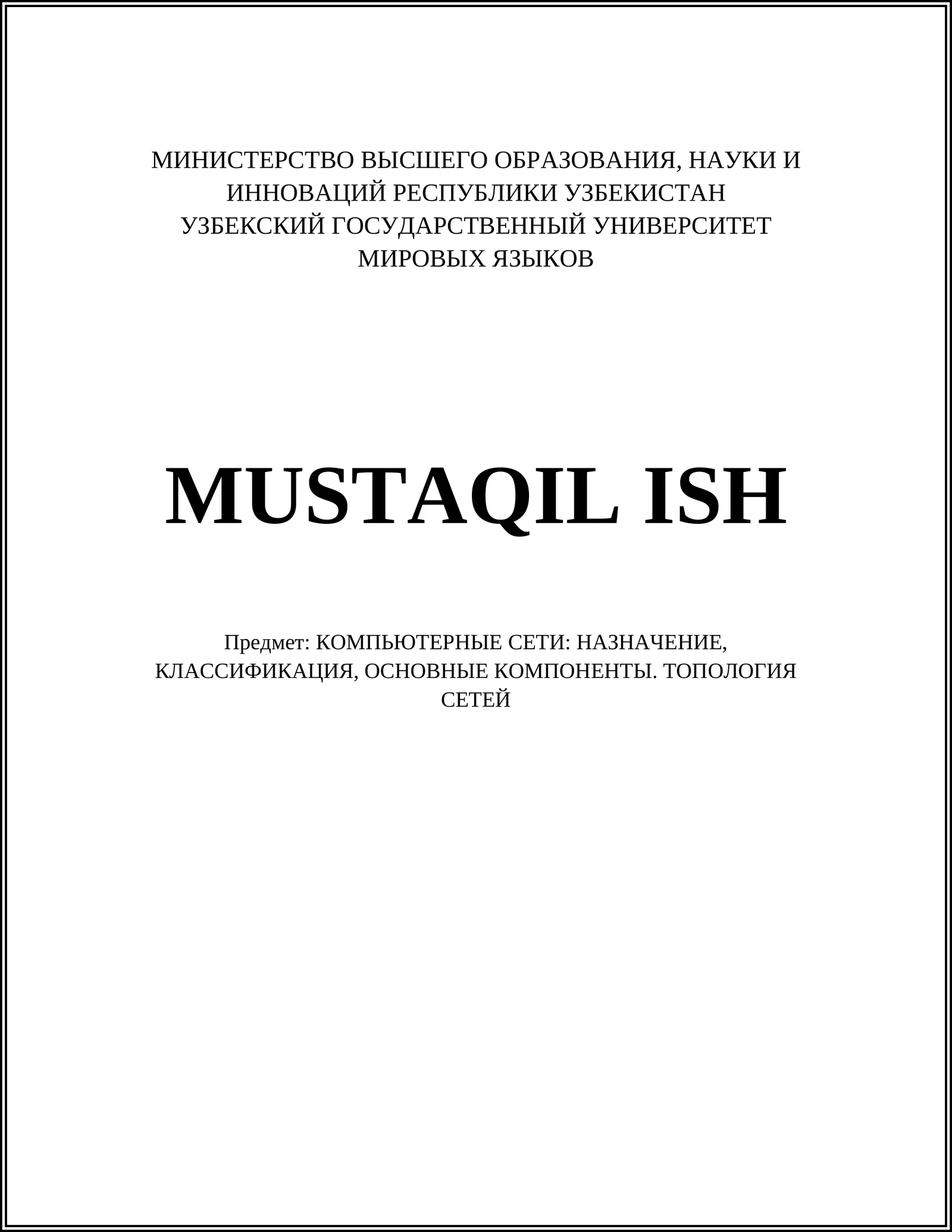 МИНИСТЕРСТВО ВЫСШЕГО ОБРАЗОВАНИЯ, НАУКИ И ИННОВАЦИЙ РЕСПУБЛИКИ УЗБЕКИСТАН
УЗБЕКСКИЙ ГОСУДАРСТВЕННЫЙ УНИВЕРСИТЕТ МИРОВЫХ ЯЗЫКОВ

MUSTAQIL ISH

Предмет: КОМПЬЮТЕРНЫЕ СЕТИ: НАЗНАЧЕНИЕ, КЛАССИФИКАЦИЯ, ОСНОВНЫЕ КОМПОНЕНТЫ. ТОПОЛОГИЯ СЕТЕЙ